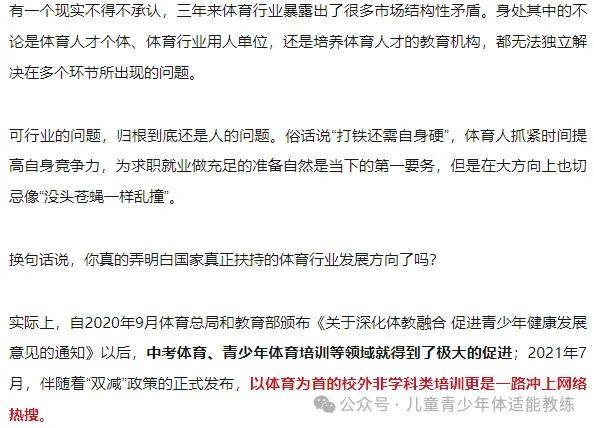 有一个现实不得不承认，三年来体育行业暴露出了很多市场结构性矛盾。身处其中的不论是体育人才个体、体育行业用人单位，还是培养体育人才的教育机构，都无法独立解决在多个环节所出现的问题。

可行业的问题，归根到底还是人的问题。俗话说“打铁还需自身硬”，体育人抓紧时间提高自身竞争力，为求职就业做充足的准备自然是当下的第一要务，但是在大方向上也切忌像“没头苍蝇一样乱撞”。

换句话说，你真的弄明白国家真正扶持的体育行业发展方向了吗？

实际上，自2020年9月体育总局和教育部颁布《关于深化体教融合 促进青少年健康发展意见的通知》以后，中考体育、青少年体育培训等领域就得到了极大的促进；2021年7月，伴随着“双减”政策的正式发布，以体育为首的校外非学科类培训更是一路冲上网络热搜。

公众号 · 儿童青少年体适能教练